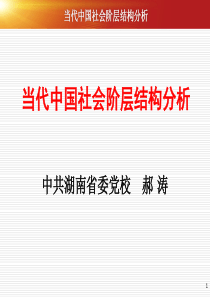 当代中国社会阶层结构分析

当代中国社会阶层结构分析

中共湖南省委党校　郝 涛

1